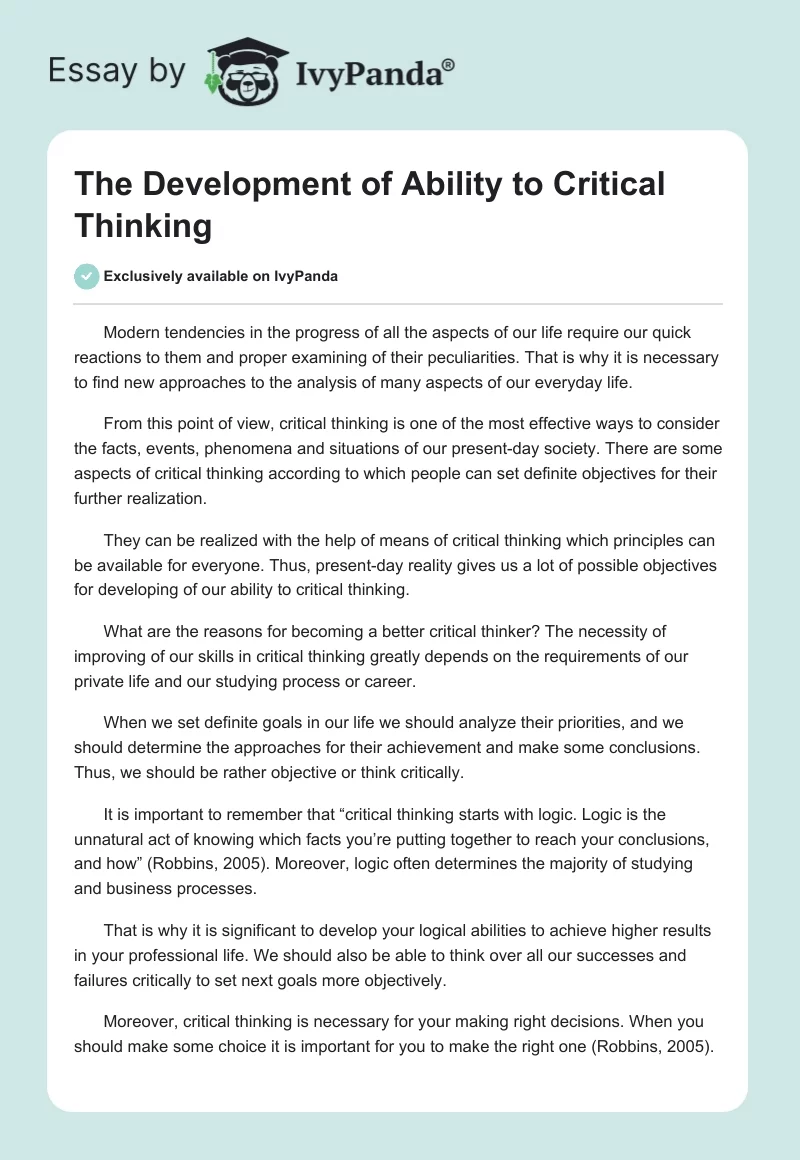 Essay by IvyPanda®

The Development of Ability to Critical Thinking

Exclusively available on IvyPanda

Modern tendencies in the progress of all the aspects of our life require our quick reactions to them and proper examining of their peculiarities. That is why it is necessary to find new approaches to the analysis of many aspects of our everyday life.

From this point of view, critical thinking is one of the most effective ways to consider the facts, events, phenomena and situations of our present-day society. There are some aspects of critical thinking according to which people can set definite objectives for their further realization.

They can be realized with the help of means of critical thinking which principles can be available for everyone. Thus, present-day reality gives us a lot of possible objectives for developing of our ability to critical thinking.

What are the reasons for becoming a better critical thinker? The necessity of improving of our skills in critical thinking greatly depends on the requirements of our private life and our studying process or career.

When we set definite goals in our life we should analyze their priorities, and we should determine the approaches for their achievement and make some conclusions. Thus, we should be rather objective or think critically.

It is important to remember that “critical thinking starts with logic. Logic is the unnatural act of knowing which facts you’re putting together to reach your conclusions, and how” (Robbins, 2005). Moreover, logic often determines the majority of studying and business processes.

That is why it is significant to develop your logical abilities to achieve higher results in your professional life. We should also be able to think over all our successes and failures critically to set next goals more objectively.

Moreover, critical thinking is necessary for your making right decisions. When you should make some choice it is important for you to make the right one (Robbins, 2005).